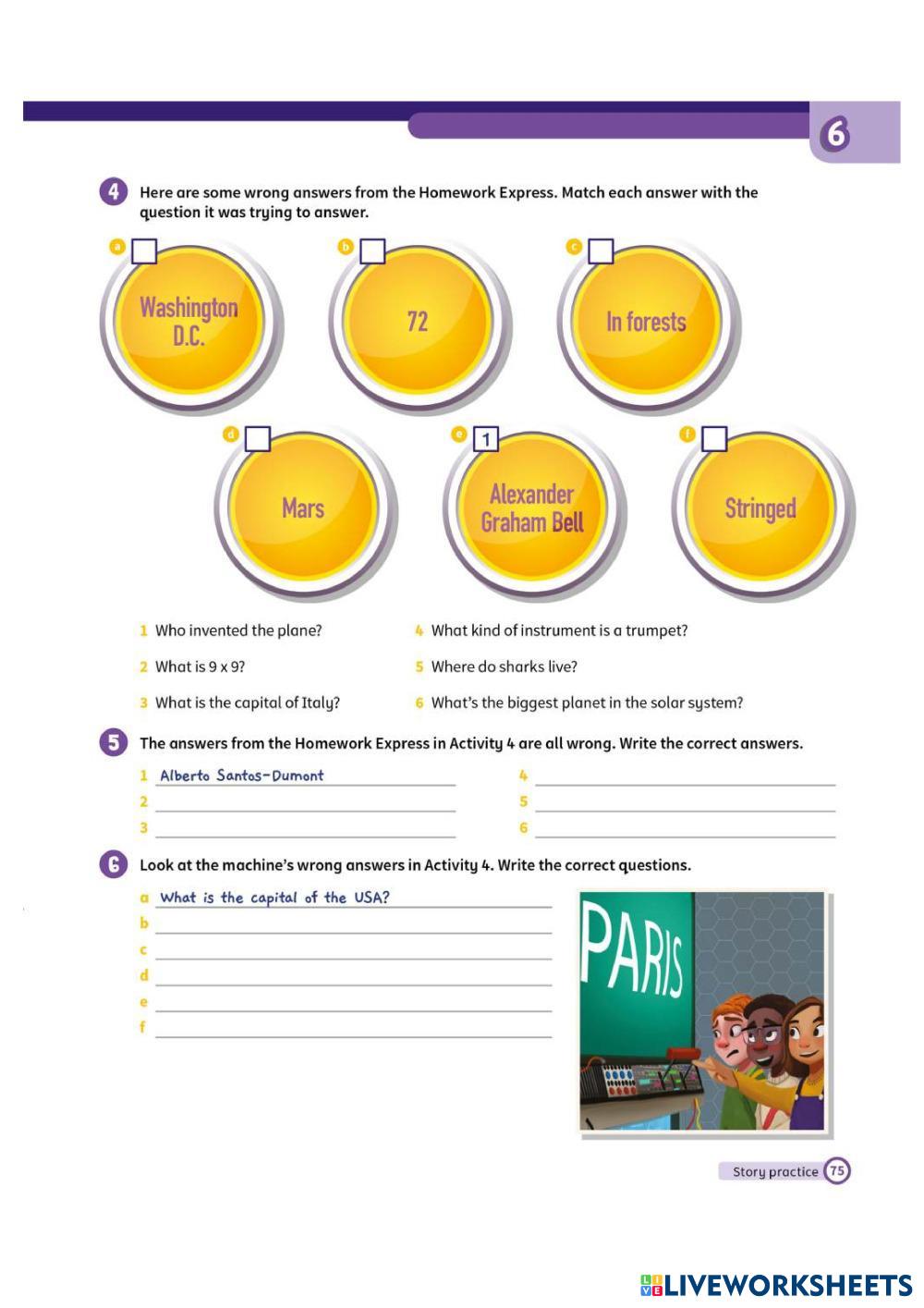 6

4 Here are some wrong answers from the Homework Express. Match each answer with the question it was trying to answer.

a Washington D.C.

b 72

c In forests

d Mars

e 1 Alexander Graham Bell

f Stringed

1 Who invented the plane?
2 What is 9 x 9?
3 What is the capital of Italy?
4 What kind of instrument is a trumpet?
5 Where do sharks live?
6 What's the biggest planet in the solar system?

5 The answers from the Homework Express in Activity 4 are all wrong. Write the correct answers.

1 Alberto Santos-Dumont
2
3
4
5
6

6 Look at the machine's wrong answers in Activity 4. Write the correct questions.

a What is the capital of the USA?
b
c
d
e
f

PARIS

Story practice 75

LIVEWORKSHEETS